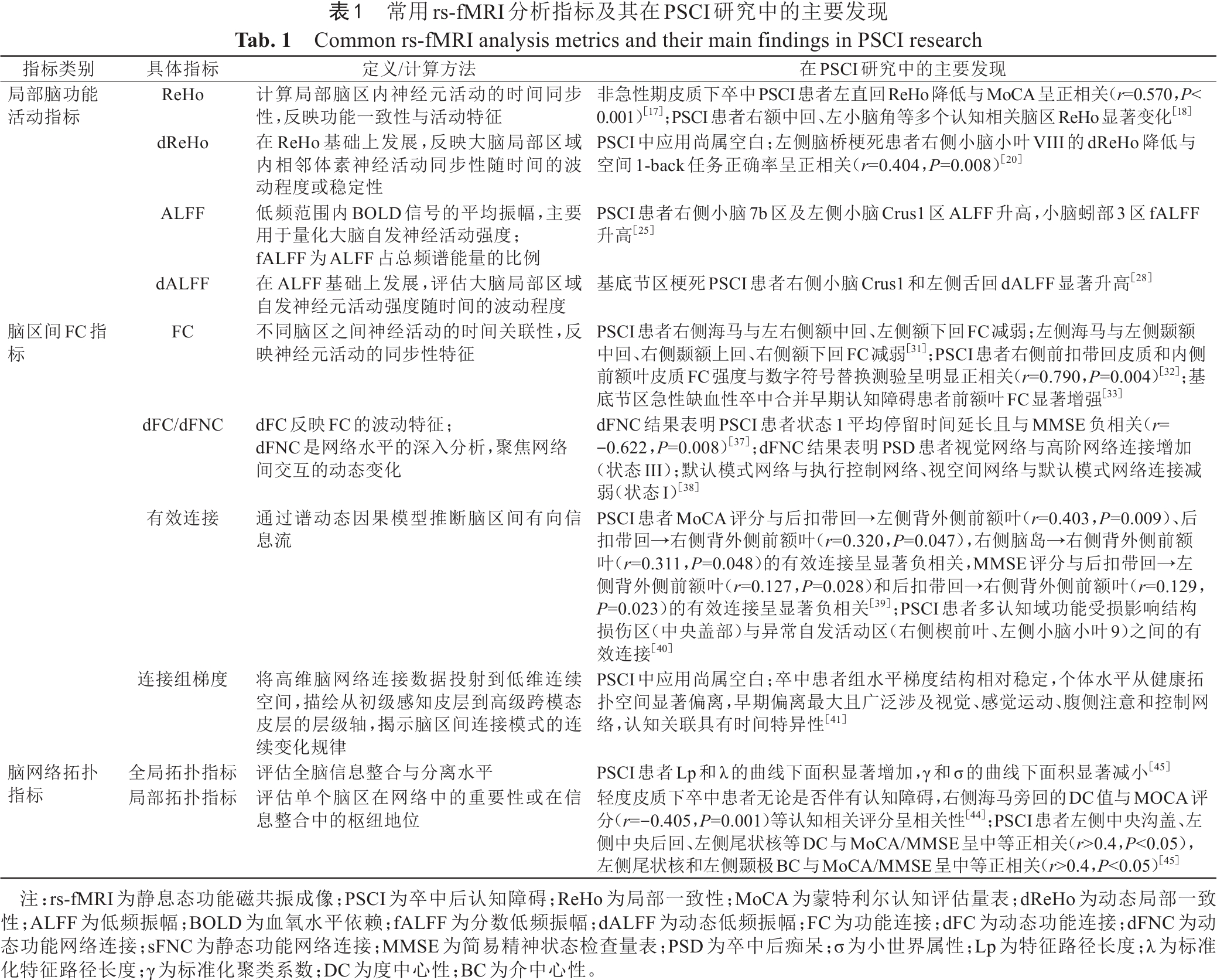 表1　常用rs-fMRI分析指标及其在PSCI研究中的主要发现

Tab. 1　Common rs-fMRI analysis metrics and their main findings in PSCI research

| 指标类别 | 具体指标 | 定义/计算方法 | 在PSCI研究中的主要发现 |
|---|---|---|---|
| 局部脑功能活动指标 | ReHo | 计算局部脑区内神经元活动的时间同步性，反映功能一致性与活动特征 | 非急性期皮质下卒中PSCI患者左直回ReHo降低与MoCA呈正相关（$r$=0.570，$P$<0.001）$^{[17]}$；PSCI患者右额中回、左小脑角等多个认知相关脑区ReHo显著变化$^{[18]}$ |
| | dReHo | 在ReHo基础上发展，反映大脑局部区域内相邻体素神经活动同步性随时间的波动程度或稳定性 | PSCI中应用尚属空白；左侧脑桥梗死患者右侧小脑小叶VIII的dReHo降低与空间1-back任务正确率呈正相关（$r$=0.404，$P$=0.008）$^{[20]}$ |
| | ALFF | 低频范围内BOLD信号的平均振幅，主要用于量化大脑自发神经活动强度；fALFF为ALFF占总频谱能量的比例 | PSCI患者右侧小脑7b区及左侧小脑Crus1区ALFF升高，小脑蚓部3区fALFF升高$^{[25]}$ |
| | dALFF | 在ALFF基础上发展，评估大脑局部区域自发神经元活动强度随时间的波动程度 | 基底节区梗死PSCI患者右侧小脑Crus1和左侧舌回dALFF显著升高$^{[28]}$ |
| 脑区间FC指标 | FC | 不同脑区之间神经活动的时间关联性，反映神经元活动的同步性特征 | PSCI患者右侧海马与左右侧额中回、左侧额下回FC减弱；左侧海马与左侧颞额中回、右侧颞额上回、右侧额下回FC减弱$^{[31]}$；PSCI患者右侧前扣带回皮质和内侧前额叶皮质FC强度与数字符号替换测验呈明显正相关（$r$=0.790，$P$=0.004）$^{[32]}$；基底节区急性缺血性卒中合并早期认知障碍患者前额叶FC显著增强$^{[33]}$ |
| | dFC/dFNC | dFC反映FC的波动特征；dFNC是网络水平的深入分析，聚焦网络间交互的动态变化 | dFNC结果表明PSCI患者状态1平均停留时间延长且与MMSE负相关（$r$=−0.622，$P$=0.008）$^{[37]}$；dFNC结果表明PSD患者视觉网络与高阶网络连接增加（状态III）；默认模式网络与执行控制网络、视空间网络与默认模式网络连接减弱（状态I）$^{[38]}$ |
| | 有效连接 | 通过谱动态因果模型推断脑区间有向信息流 | PSCI患者MoCA评分与后扣带回→左侧背外侧前额叶（$r$=0.403，$P$=0.009）、后扣带回→右侧背外侧前额叶（$r$=0.320，$P$=0.047），右侧脑岛→右侧背外侧前额叶（$r$=0.311，$P$=0.048）的有效连接呈显著负相关，MMSE评分与后扣带回→左侧背外侧前额叶（$r$=0.127，$P$=0.028）和后扣带回→右侧背外侧前额叶（$r$=0.129，$P$=0.023）的有效连接呈显著负相关$^{[39]}$；PSCI患者多认知域功能受损影响结构损伤区（中央盖部）与异常自发活动区（右侧楔前叶、左侧小脑小叶9）之间的有效连接$^{[40]}$ |
| | 连接组梯度 | 将高维脑网络连接数据投射到低维连续空间，描绘从初级感知皮层到高级跨模态皮层的层级轴，揭示脑区间连接模式的连续变化规律 | PSCI中应用尚属空白；卒中患者组水平梯度结构相对稳定，个体水平从健康拓扑空间显著偏离，早期偏离最大且广泛涉及视觉、感觉运动、腹侧注意和控制网络，认知关联具有时间特异性$^{[41]}$ |
| 脑网络拓扑指标 | 全局拓扑指标 | 评估全脑信息整合与分离水平 | PSCI患者Lp和λ的曲线下面积显著增加，γ和σ的曲线下面积显著减小$^{[45]}$ |
| | 局部拓扑指标 | 评估单个脑区在网络中的重要性或在信息整合中的枢纽地位 | 轻度皮质下卒中患者无论是否伴有认知障碍，右侧海马旁回的DC值与MOCA评分（$r$=−0.405，$P$=0.001）等认知相关评分呈相关性$^{[44]}$；PSCI患者左侧中央沟盖、左侧中央后回、左侧尾状核等DC与MoCA/MMSE呈中等正相关（$r$>0.4，$P$<0.05），左侧尾状核和左侧颞极BC与MoCA/MMSE呈中等正相关（$r$>0.4，$P$<0.05）$^{[45]}$ |

注：rs-fMRI为静息态功能磁共振成像；PSCI为卒中后认知障碍；ReHo为局部一致性；MoCA为蒙特利尔认知评估量表；dReHo为动态局部一致性；ALFF为低频振幅；BOLD为血氧水平依赖；fALFF为分数低频振幅；dALFF为动态低频振幅；FC为功能连接；dFC为动态功能连接；dFNC为动态功能网络连接；sFNC为静态功能网络连接；MMSE为简易精神状态检查量表；PSD为卒中后痴呆；σ为小世界属性；Lp为特征路径长度；λ为标准化特征路径长度；γ为标准化聚类系数；DC为度中心性；BC为介中心性。